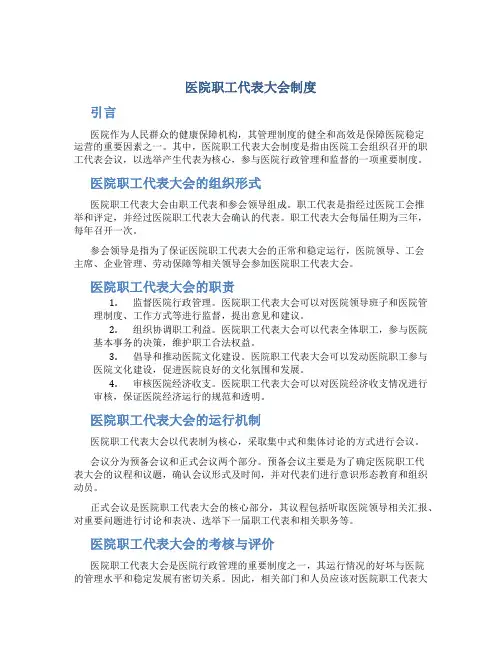 医院职工代表大会制度

引言

医院作为人民群众的健康保障机构，其管理制度的健全和高效是保障医院稳定运营的重要因素之一。其中，医院职工代表大会制度是指由医院工会组织召开的职工代表会议，以选举产生代表为核心，参与医院行政管理和监督的一项重要制度。

医院职工代表大会的组织形式

医院职工代表大会由职工代表和参会领导组成。职工代表是指经过医院工会推举和评定，并经过医院职工代表大会确认的代表。职工代表大会每届任期为三年，每年召开一次。

参会领导是指为了保证医院职工代表大会的正常和稳定运行，医院领导、工会主席、企业管理、劳动保障等相关领导会参加医院职工代表大会。

医院职工代表大会的职责

1. 监督医院行政管理。医院职工代表大会可以对医院领导班子和医院管理制度、工作方式等进行监督，提出意见和建议。

2. 组织协调职工利益。医院职工代表大会可以代表全体职工，参与医院基本事务的决策，维护职工合法权益。

3. 倡导和推动医院文化建设。医院职工代表大会可以发动医院职工参与医院文化建设，促进医院良好的文化氛围和发展。

4. 审核医院经济收支。医院职工代表大会可以对医院经济收支情况进行审核，保证医院经济运行的规范和透明。

医院职工代表大会的运行机制

医院职工代表大会以代表制为核心，采取集中式和集体讨论的方式进行会议。

会议分为预备会议和正式会议两个部分。预备会议主要是为了确定医院职工代表大会的议程和议题，确认会议形式及时间，并对代表们进行意识形态教育和组织动员。

正式会议是医院职工代表大会的核心部分，其议程包括听取医院领导相关汇报、对重要问题进行讨论和表决、选举下一届职工代表和相关职务等。

医院职工代表大会的考核与评价

医院职工代表大会是医院行政管理的重要制度之一，其运行情况的好坏与医院的管理水平和稳定发展有密切关系。因此，相关部门和人员应该对医院职工代表大